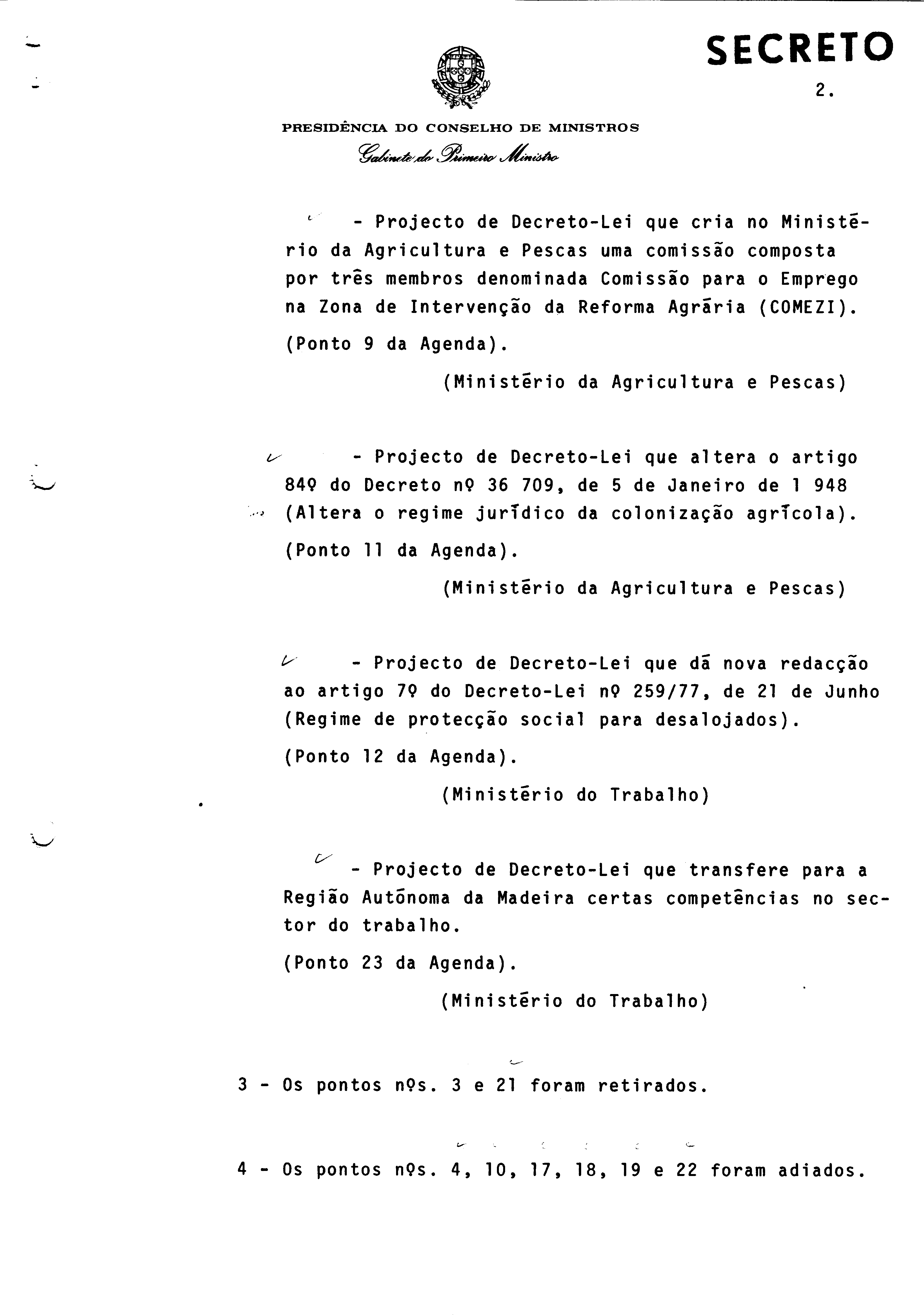 SECRETO

2.

PRESIDÊNCIA DO CONSELHO DE MINISTROS
Gabinete do Primeiro Ministro

- Projecto de Decreto-Lei que cria no Ministério da Agricultura e Pescas uma comissão composta por três membros denominada Comissão para o Emprego na Zona de Intervenção da Reforma Agrária (COMEZI).

(Ponto 9 da Agenda).

(Ministério da Agricultura e Pescas)

- Projecto de Decreto-Lei que altera o artigo 84º do Decreto nº 36 709, de 5 de Janeiro de 1 948 (Altera o regime jurídico da colonização agrícola).

(Ponto 11 da Agenda).

(Ministério da Agricultura e Pescas)

- Projecto de Decreto-Lei que dá nova redacção ao artigo 7º do Decreto-Lei nº 259/77, de 21 de Junho (Regime de protecção social para desalojados).

(Ponto 12 da Agenda).

(Ministério do Trabalho)

- Projecto de Decreto-Lei que transfere para a Região Autónoma da Madeira certas competências no sector do trabalho.

(Ponto 23 da Agenda).

(Ministério do Trabalho)

3 - Os pontos nºs. 3 e 21 foram retirados.

4 - Os pontos nºs. 4, 10, 17, 18, 19 e 22 foram adiados.